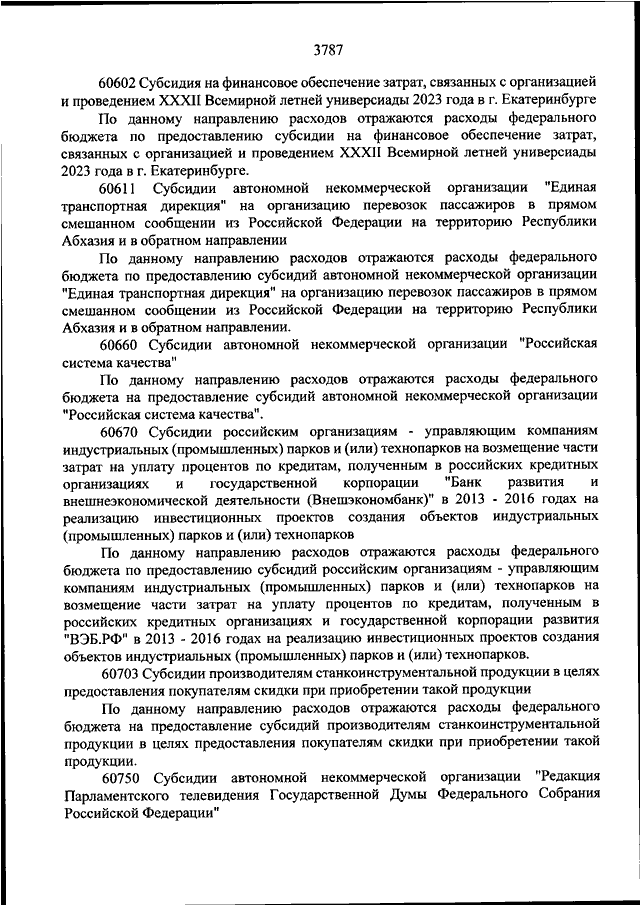 3787

60602 Субсидия на финансовое обеспечение затрат, связанных с организацией и проведением XXXII Всемирной летней универсиады 2023 года в г. Екатеринбурге

По данному направлению расходов отражаются расходы федерального бюджета по предоставлению субсидии на финансовое обеспечение затрат, связанных с организацией и проведением XXXII Всемирной летней универсиады 2023 года в г. Екатеринбурге.

60611 Субсидии автономной некоммерческой организации "Единая транспортная дирекция" на организацию перевозок пассажиров в прямом смешанном сообщении из Российской Федерации на территорию Республики Абхазия и в обратном направлении

По данному направлению расходов отражаются расходы федерального бюджета по предоставлению субсидий автономной некоммерческой организации "Единая транспортная дирекция" на организацию перевозок пассажиров в прямом смешанном сообщении из Российской Федерации на территорию Республики Абхазия и в обратном направлении.

60660 Субсидии автономной некоммерческой организации "Российская система качества"

По данному направлению расходов отражаются расходы федерального бюджета на предоставление субсидий автономной некоммерческой организации "Российская система качества".

60670 Субсидии российским организациям - управляющим компаниям индустриальных (промышленных) парков и (или) технопарков на возмещение части затрат на уплату процентов по кредитам, полученным в российских кредитных организациях и государственной корпорации "Банк развития и внешнеэкономической деятельности (Внешэкономбанк)" в 2013 - 2016 годах на реализацию инвестиционных проектов создания объектов индустриальных (промышленных) парков и (или) технопарков

По данному направлению расходов отражаются расходы федерального бюджета по предоставлению субсидий российским организациям - управляющим компаниям индустриальных (промышленных) парков и (или) технопарков на возмещение части затрат на уплату процентов по кредитам, полученным в российских кредитных организациях и государственной корпорации развития "ВЭБ.РФ" в 2013 - 2016 годах на реализацию инвестиционных проектов создания объектов индустриальных (промышленных) парков и (или) технопарков.

60703 Субсидии производителям станкоинструментальной продукции в целях предоставления покупателям скидки при приобретении такой продукции

По данному направлению расходов отражаются расходы федерального бюджета на предоставление субсидий производителям станкоинструментальной продукции в целях предоставления покупателям скидки при приобретении такой продукции.

60750 Субсидии автономной некоммерческой организации "Редакция Парламентского телевидения Государственной Думы Федерального Собрания Российской Федерации"